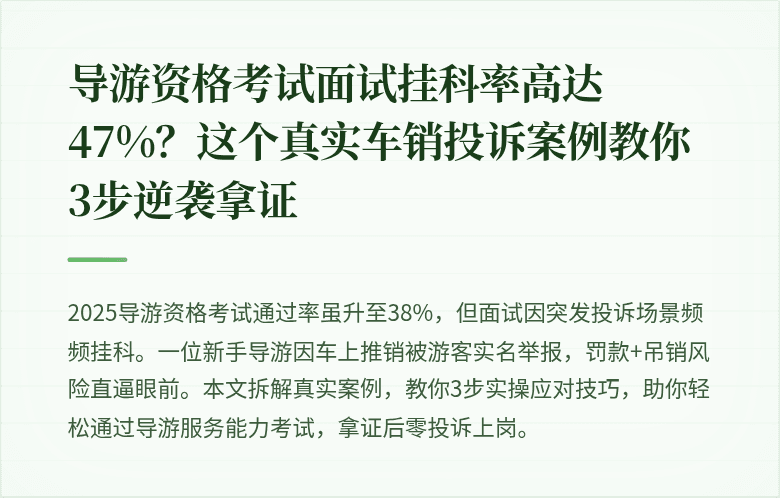 导游资格考试面试挂科率高达47%？这个真实车销投诉案例教你3步逆袭拿证

2025导游资格考试通过率虽升至38%，但面试因突发投诉场景频频挂科。一位新手导游因车上推销被游客实名举报，罚款+吊销风险直逼眼前。本文拆解真实案例，教你3步实操应对技巧，助你轻松通过导游服务能力考试，拿证后零投诉上岗。